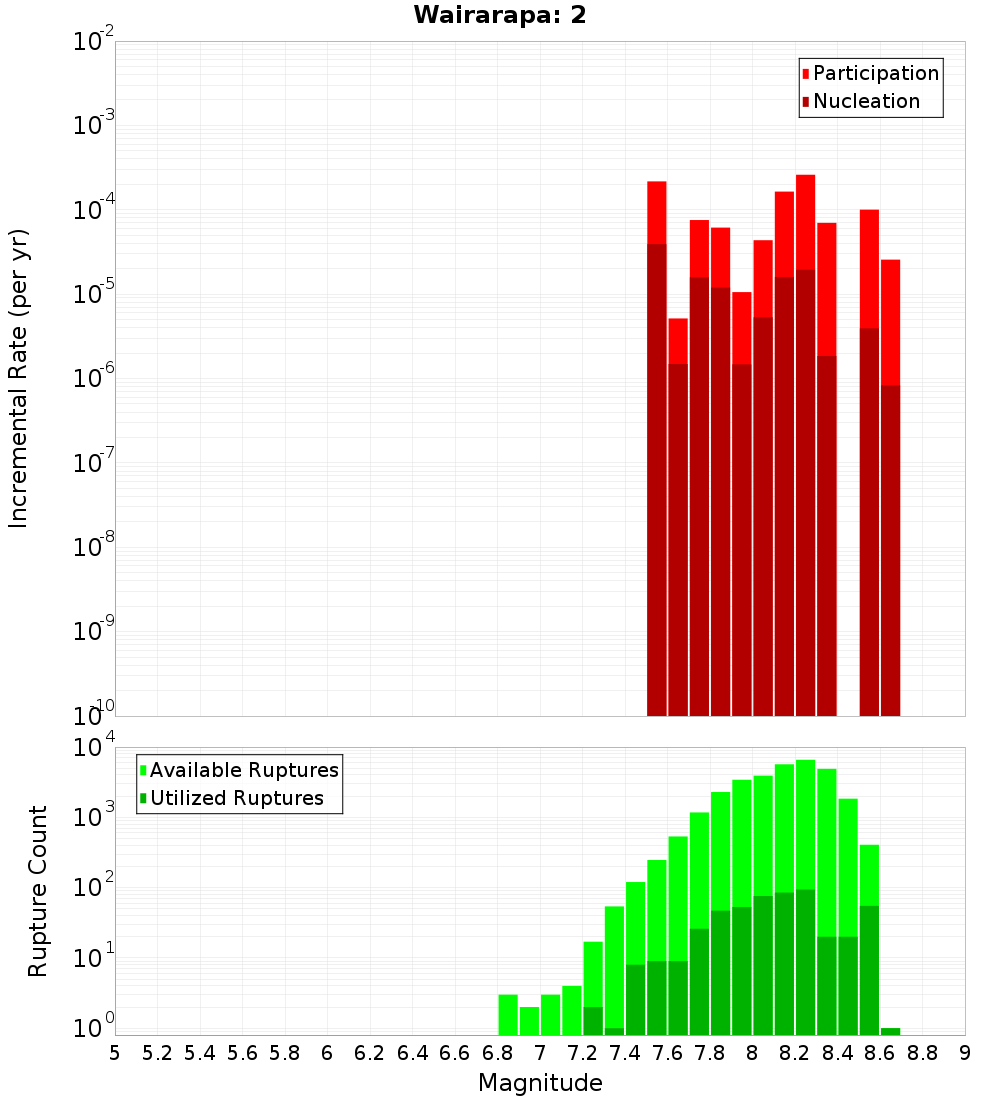 Wairarapa: 2

Participation
Nucleation

Incremental Rate (per yr)

$10^{-2}$
$10^{-3}$
$10^{-4}$
$10^{-5}$
$10^{-6}$
$10^{-7}$
$10^{-8}$
$10^{-9}$
$10^{-10}$

Available Ruptures
Utilized Ruptures

Rupture Count

$10^{4}$
$10^{3}$
$10^{2}$
$10^{1}$
$10^{0}$

5 5.2 5.4 5.6 5.8 6 6.2 6.4 6.6 6.8 7 7.2 7.4 7.6 7.8 8 8.2 8.4 8.6 8.8 9

Magnitude